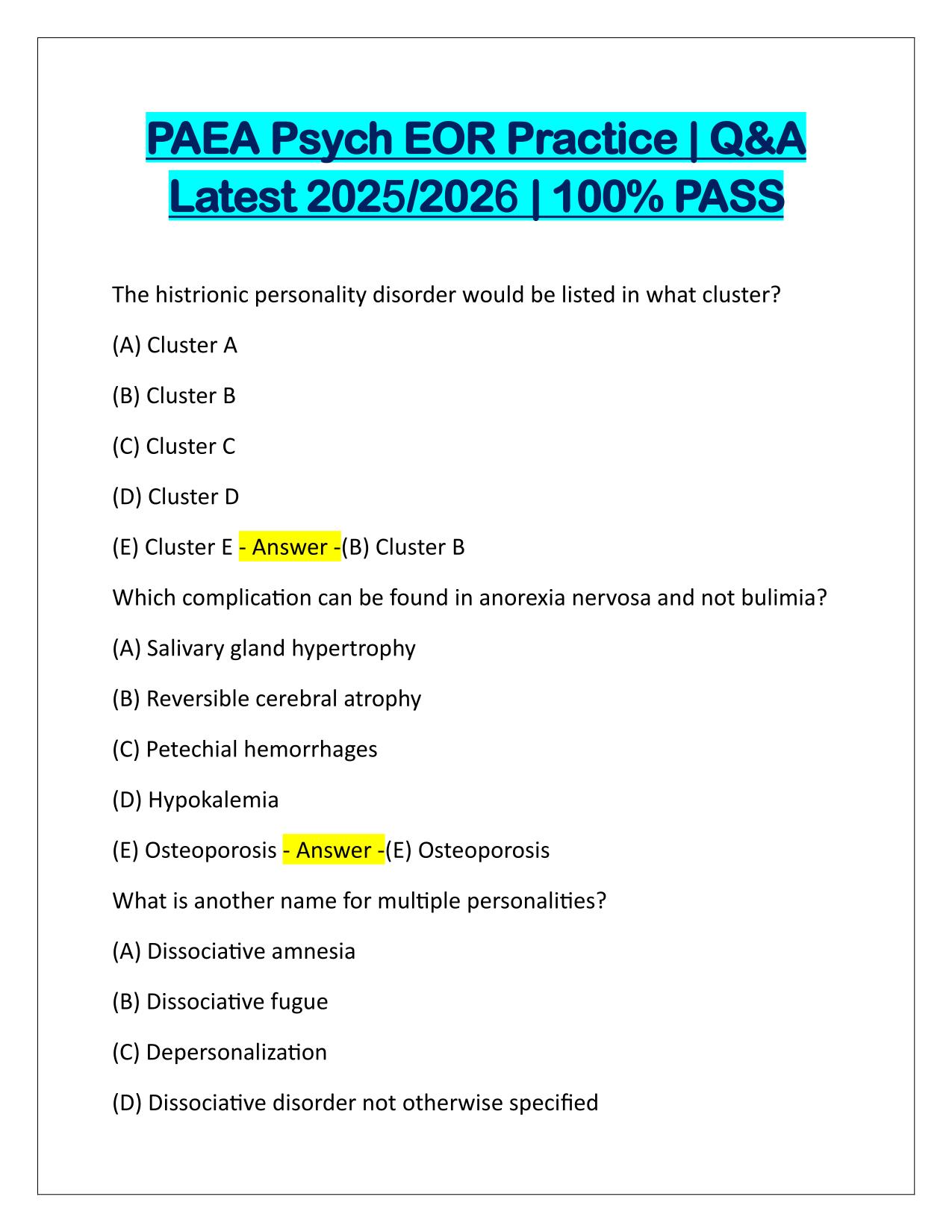 PAEA Psych EOR Practice | Q&A Latest 2025/2026 | 100% PASS

The histrionic personality disorder would be listed in what cluster?

(A) Cluster A

(B) Cluster B

(C) Cluster C

(D) Cluster D

(E) Cluster E - Answer -(B) Cluster B

Which complication can be found in anorexia nervosa and not bulimia?

(A) Salivary gland hypertrophy

(B) Reversible cerebral atrophy

(C) Petechial hemorrhages

(D) Hypokalemia

(E) Osteoporosis - Answer -(E) Osteoporosis

What is another name for multiple personalities?

(A) Dissociative amnesia

(B) Dissociative fugue

(C) Depersonalization

(D) Dissociative disorder not otherwise specified